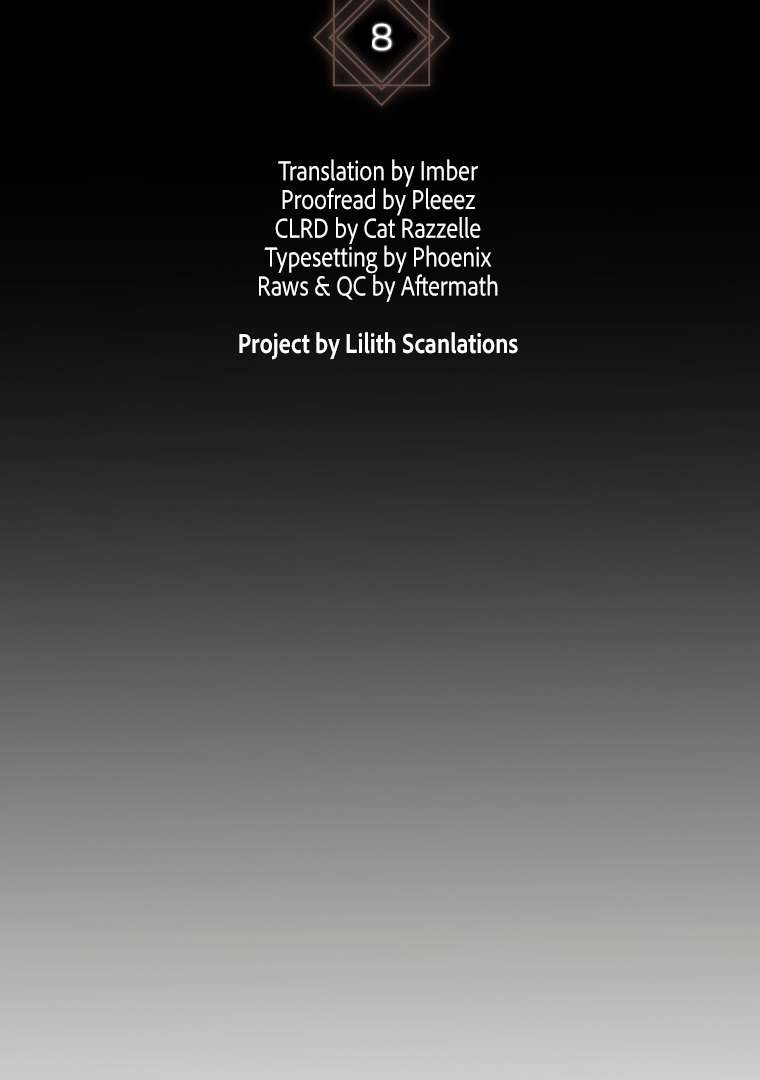 8

Translation by Imber
Proofread by Pleeez
CLRD by Cat Razzelle
Typesetting by Phoenix
Raws & QC by Aftermath

Project by Lilith Scanlations